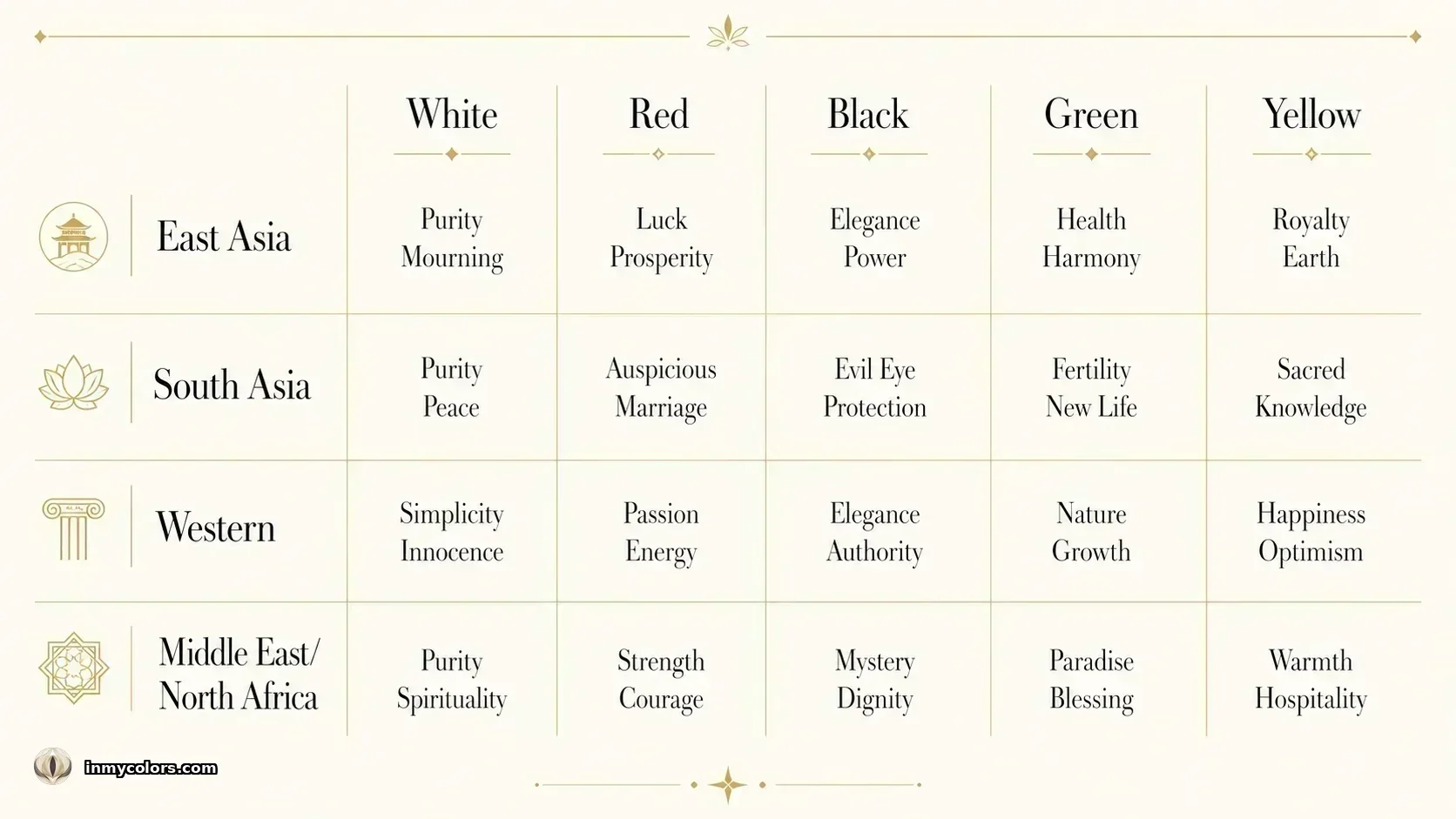 | | White | Red | Black | Green | Yellow |
|---|---|---|---|---|---|
| East Asia | Purity Mourning | Luck Prosperity | Elegance Power | Health Harmony | Royalty Earth |
| South Asia | Purity Peace | Auspicious Marriage | Evil Eye Protection | Fertility New Life | Sacred Knowledge |
| Western | Simplicity Innocence | Passion Energy | Elegance Authority | Nature Growth | Happiness Optimism |
| Middle East/ North Africa | Purity Spirituality | Strength Courage | Mystery Dignity | Paradise Blessing | Warmth Hospitality |

inmycolors.com